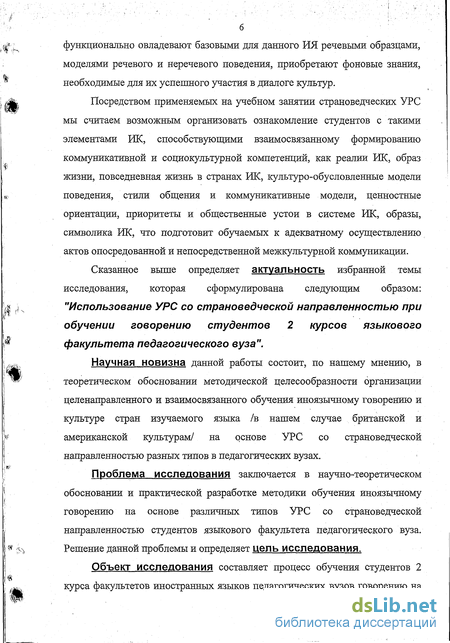 6

функционально овладевают базовыми для данного ИЯ речевыми образцами, моделями речевого и неречевого поведения, приобретают фоновые знания, необходимые для их успешного участия в диалоге культур.

Посредством применяемых на учебном занятии страноведческих УРС мы считаем возможным организовать ознакомление студентов с такими элементами ИК, способствующими взаимосвязанному формированию коммуникативной и социокультурной компетенций, как реалии ИК, образ жизни, повседневная жизнь в странах ИК, культуро-обусловленные модели поведения, стили общения и коммуникативные модели, ценностные ориентации, приоритеты и общественные устои в системе ИК, образы, символика ИК, что подготовит обучаемых к адекватному осуществлению актов опосредованной и непосредственной межкультурной коммуникации.

Сказанное выше определяет актуальность избранной темы исследования, которая сформулирована следующим образом: "Использование УРС со страноведческой направленностью при обучении говорению студентов 2 курсов языкового факультета педагогического вуза".

Научная новизна данной работы состоит, по нашему мнению, в теоретическом обосновании методической целесообразности организации целенаправленного и взаимосвязанного обучения иноязычному говорению и культуре стран изучаемого языка /в нашем случае британской и американской культурам/ на основе УРС со страноведческой направленностью разных типов в педагогических вузах.

Проблема исследования заключается в научно-теоретическом обосновании и практической разработке методики обучения иноязычному говорению на основе различных типов УРС со страноведческой направленностью студентов языкового факультета педагогического вуза. Решение данной проблемы и определяет цель исследования.

Объект исследования составляет процесс обучения студентов 2 курса факультетов иностранных языков педагогических вузов говорению на

dsLib.net
библиотека диссертаций